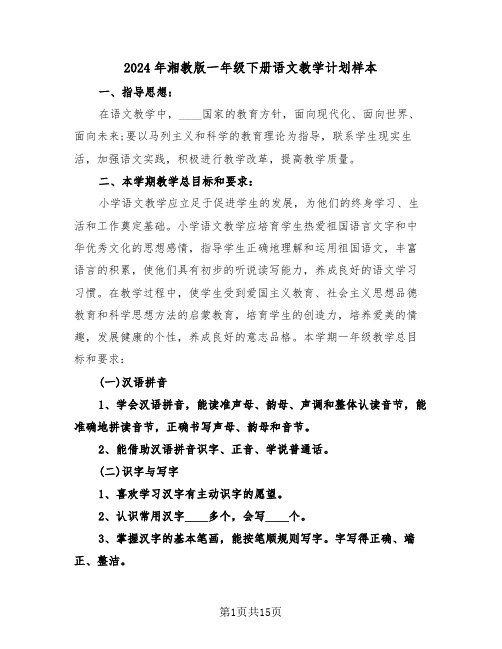 2024年湘教版一年级下册语文教学计划样本

一、指导思想：

在语文教学中，____国家的教育方针，面向现代化、面向世界、面向未来；要以马列主义和科学的教育理论为指导，联系学生现实生活，加强语文实践，积极进行教学改革，提高教学质量。

二、本学期教学总目标和要求：

小学语文教学应立足于促进学生的发展，为他们的终身学习、生活和工作奠定基础。小学语文教学应培育学生热爱祖国语言文字和中华优秀文化的思想感情，指导学生正确地理解和运用祖国语文，丰富语言的积累，使他们具有初步的听说读写能力，养成良好的语文学习习惯。在教学过程中，使学生受到爱国主义教育、社会主义思想品德教育和科学思想方法的启蒙教育，培育学生的创造力，培养爱美的情趣，发展健康的个性，养成良好的意志品格。本学期一年级教学总目标和要求：

(一)汉语拼音

1、学会汉语拼音，能读准声母、韵母、声调和整体认读音节，能准确地拼读音节，正确书写声母、韵母和音节。

2、能借助汉语拼音识字、正音、学说普通话。

(二)识字与写字

1、喜欢学习汉字有主动识字的愿望。

2、认识常用汉字____多个，会写____个。

3、掌握汉字的基本笔画，能按笔顺规则写字。字写得正确、端正、整洁。

第1页共15页